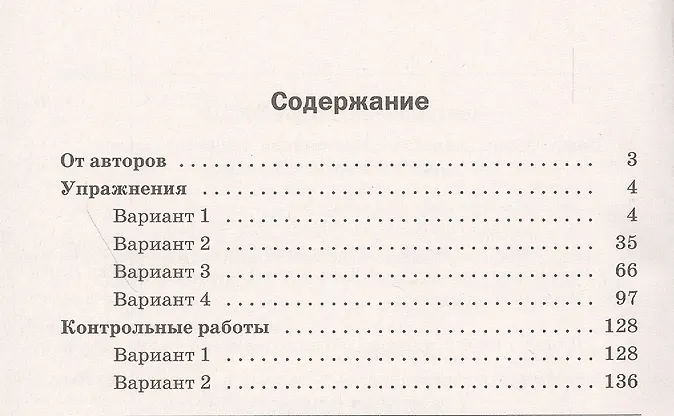 Содержание

От авторов 3
Упражнения 4
Вариант 1 4
Вариант 2 35
Вариант 3 66
Вариант 4 97
Контрольные работы 128
Вариант 1 128
Вариант 2 136